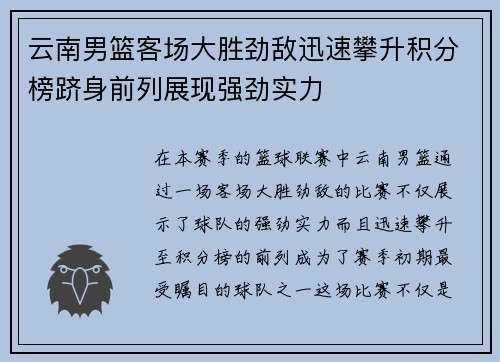 云南男篮客场大胜劲敌迅速攀升积分榜跻身前列展现强劲实力

在本赛季的篮球联赛中云南男篮通过一场客场大胜劲敌的比赛不仅展示了球队的强劲实力而且迅速攀升至积分榜的前列成为了赛季初期最受瞩目的球队之一这场比赛不仅是